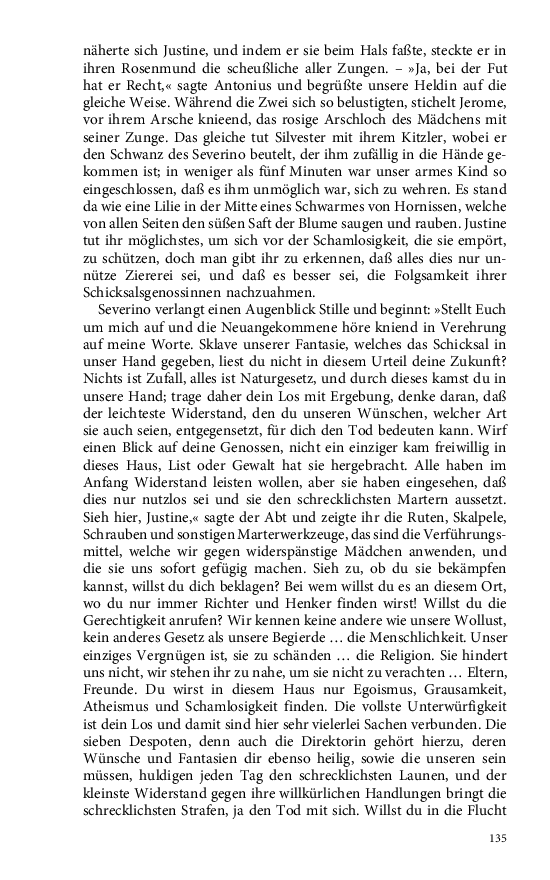 näherte sich Justine, und indem er sie beim Hals faßte, steckte er in ihren Rosenmund die scheußliche aller Zungen. – »Ja, bei der Fut hat er Recht,« sagte Antonius und begrüßte unsere Heldin auf die gleiche Weise. Während die Zwei sich so belustigten, stichelt Jerome, vor ihrem Arsche knieend, das rosige Arschloch des Mädchens mit seiner Zunge. Das gleiche tut Silvester mit ihrem Kitzler, wobei er den Schwanz des Severino beutelt, der ihm zufällig in die Hände gekommen ist; in weniger als fünf Minuten war unser armes Kind so eingeschlossen, daß es ihm unmöglich war, sich zu wehren. Es stand da wie eine Lilie in der Mitte eines Schwarmes von Hornissen, welche von allen Seiten den süßen Saft der Blume saugen und rauben. Justine tut ihr möglichstes, um sich vor der Schamlosigkeit, die sie empört, zu schützen, doch man gibt ihr zu erkennen, daß alles dies nur unnütze Ziererei sei, und daß es besser sei, die Folgsamkeit ihrer Schicksalsgenossinnen nachzuahmen.

Severino verlangt einen Augenblick Stille und beginnt: »Stellt Euch um mich auf und die Neuangekommene höre kniend in Verehrung auf meine Worte. Sklave unserer Fantasie, welches das Schicksal in unser Hand gegeben, liest du nicht in diesem Urteil deine Zukunft? Nichts ist Zufall, alles ist Naturgesetz, und durch dieses kamst du in unsere Hand; trage daher dein Los mit Ergebung, denke daran, daß der leichteste Widerstand, den du unseren Wünschen, welcher Art sie auch seien, entgegensetzt, für dich den Tod bedeuten kann. Wirf einen Blick auf deine Genossen, nicht ein einziger kam freiwillig in dieses Haus, List oder Gewalt hat sie hergebracht. Alle haben im Anfang Widerstand leisten wollen, aber sie haben eingesehen, daß dies nur nutzlos sei und sie den schrecklichsten Martern aussetzt. Sieh hier, Justine,« sagte der Abt und zeigte ihr die Ruten, Skalpele, Schrauben und sonstigen Marterwerkzeuge, das sind die Verführungsmittel, welche wir gegen widerspänstige Mädchen anwenden, und die sie uns sofort gefügig machen. Sieh zu, ob du sie bekämpfen kannst, willst du dich beklagen? Bei wem willst du es an diesem Ort, wo du nur immer Richter und Henker finden wirst! Willst du die Gerechtigkeit anrufen? Wir kennen keine andere wie unsere Wollust, kein anderes Gesetz als unsere Begierde … die Menschlichkeit. Unser einziges Vergnügen ist, sie zu schänden … die Religion. Sie hindert uns nicht, wir stehen ihr zu nahe, um sie nicht zu verachten … Eltern, Freunde. Du wirst in diesem Haus nur Egoismus, Grausamkeit, Atheismus und Schamlosigkeit finden. Die vollste Unterwürfigkeit ist dein Los und damit sind hier sehr vielerlei Sachen verbunden. Die sieben Despoten, denn auch die Direktorin gehört hierzu, deren Wünsche und Fantasien dir ebenso heilig, sowie die unseren sein müssen, huldigen jeden Tag den schrecklichsten Launen, und der kleinste Widerstand gegen ihre willkürlichen Handlungen bringt die schrecklichsten Strafen, ja den Tod mit sich. Willst du in die Flucht

135